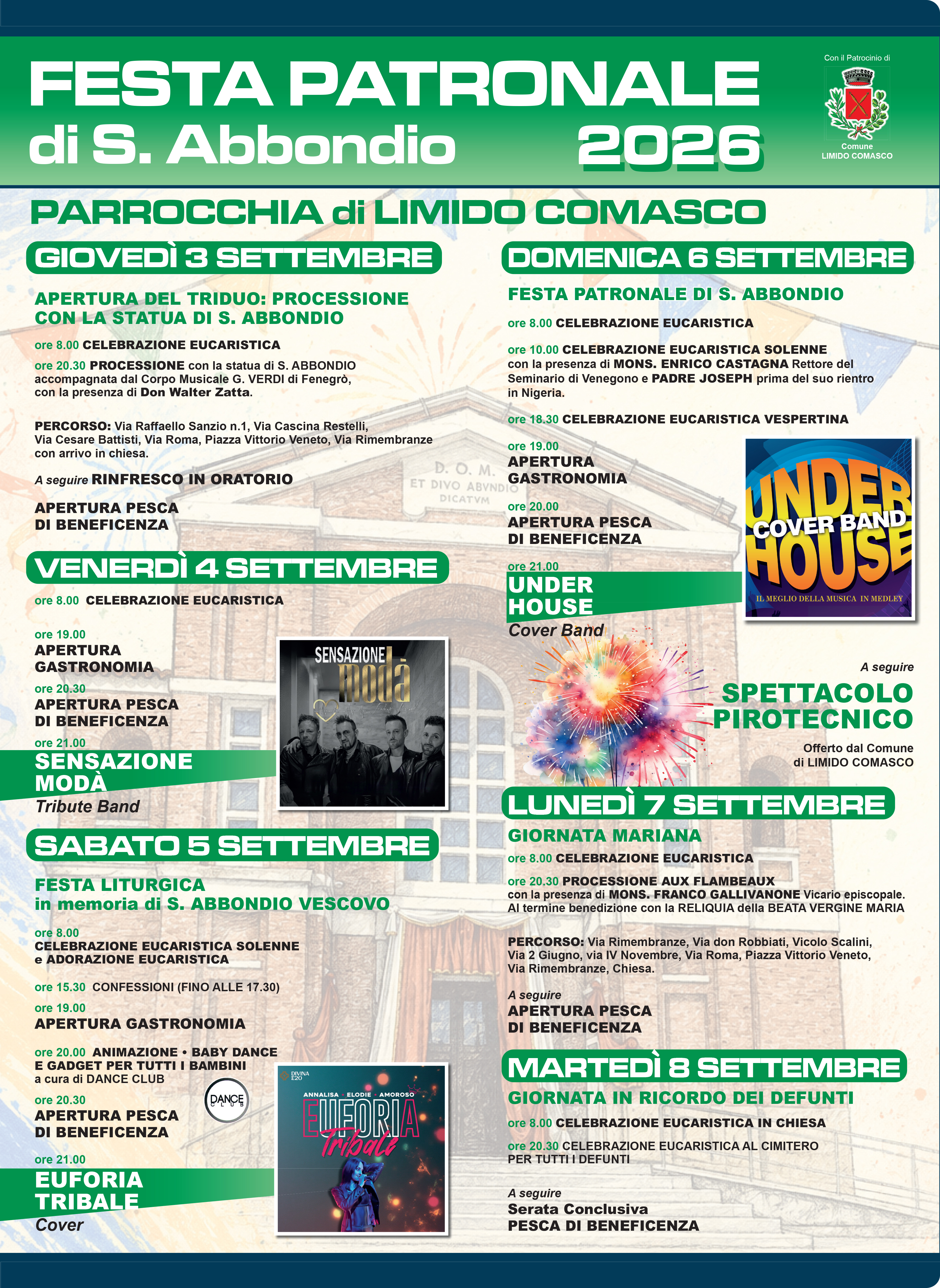 FESTA PATRONALE
di S. Abbondio 2026

Con il Patrocinio di
Comune
LIMIDO COMASCO

PARROCCHIA di LIMIDO COMASCO

GIOVEDÌ 3 SETTEMBRE

APERTURA DEL TRIDUO: PROCESSIONE CON LA STATUA DI S. ABBONDIO

ore 8.00 CELEBRAZIONE EUCARISTICA

ore 20.30 PROCESSIONE con la statua di S. ABBONDIO accompagnata dal Corpo Musicale G. VERDI di Fenegrò, con la presenza di Don Walter Zatta.

PERCORSO: Via Raffaello Sanzio n.1, Via Cascina Restelli, Via Cesare Battisti, Via Roma, Piazza Vittorio Veneto, Via Rimembranze con arrivo in chiesa.

A seguire RINFRESCO IN ORATORIO

APERTURA PESCA DI BENEFICENZA

D. O. M.
ET DIVO ABVNDIO
DICATVM

VENERDÌ 4 SETTEMBRE

ore 8.00 CELEBRAZIONE EUCARISTICA

ore 19.00
APERTURA GASTRONOMIA

ore 20.30
APERTURA PESCA DI BENEFICENZA

ore 21.00
SENSAZIONE MODÀ
Tribute Band

SENSAZIONE modà

SABATO 5 SETTEMBRE

FESTA LITURGICA
in memoria di S. ABBONDIO VESCOVO

ore 8.00
CELEBRAZIONE EUCARISTICA SOLENNE e ADORAZIONE EUCARISTICA

ore 15.30 CONFESSIONI (FINO ALLE 17.30)

ore 19.00
APERTURA GASTRONOMIA

ore 20.00 ANIMAZIONE • BABY DANCE E GADGET PER TUTTI I BAMBINI a cura di DANCE CLUB

DANCE CLUB

ore 20.30
APERTURA PESCA DI BENEFICENZA

ore 21.00
EUFORIA TRIBALE
Cover

DIVINA E20
ANNALISA • ELODIE • AMOROSO
EUFORIA Tribale

DOMENICA 6 SETTEMBRE

FESTA PATRONALE DI S. ABBONDIO

ore 8.00 CELEBRAZIONE EUCARISTICA

ore 10.00 CELEBRAZIONE EUCARISTICA SOLENNE con la presenza di MONS. ENRICO CASTAGNA Rettore del Seminario di Venegono e PADRE JOSEPH prima del suo rientro in Nigeria.

ore 18.30 CELEBRAZIONE EUCARISTICA VESPERTINA

ore 19.00
APERTURA GASTRONOMIA

ore 20.00
APERTURA PESCA DI BENEFICENZA

ore 21.00
UNDER HOUSE
Cover Band

UNDER COVER BAND HOUSE
IL MEGLIO DELLA MUSICA IN MEDLEY

A seguire
SPETTACOLO PIROTECNICO
Offerto dal Comune di LIMIDO COMASCO

LUNEDÌ 7 SETTEMBRE

GIORNATA MARIANA

ore 8.00 CELEBRAZIONE EUCARISTICA

ore 20.30 PROCESSIONE AUX FLAMBEAUX con la presenza di MONS. FRANCO GALLIVANONE Vicario episcopale. Al termine benedizione con la RELIQUIA della BEATA VERGINE MARIA

PERCORSO: Via Rimembranze, Via don Robbiati, Vicolo Scalini, Via 2 Giugno, via IV Novembre, Via Roma, Piazza Vittorio Veneto, Via Rimembranze, Chiesa.

A seguire
APERTURA PESCA DI BENEFICENZA

MARTEDÌ 8 SETTEMBRE

GIORNATA IN RICORDO DEI DEFUNTI

ore 8.00 CELEBRAZIONE EUCARISTICA IN CHIESA

ore 20.30 CELEBRAZIONE EUCARISTICA AL CIMITERO PER TUTTI I DEFUNTI

A seguire
Serata Conclusiva
PESCA DI BENEFICENZA